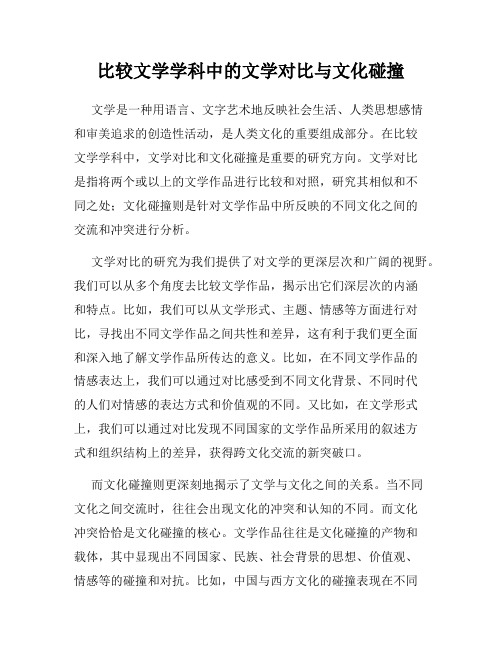 比较文学学科中的文学对比与文化碰撞

文学是一种用语言、文字艺术地反映社会生活、人类思想感情和审美追求的创造性活动，是人类文化的重要组成部分。在比较文学学科中，文学对比和文化碰撞是重要的研究方向。文学对比是指将两个或以上的文学作品进行比较和对照，研究其相似和不同之处；文化碰撞则是针对文学作品中所反映的不同文化之间的交流和冲突进行分析。

文学对比的研究为我们提供了对文学的更深层次和广阔的视野。我们可以从多个角度去比较文学作品，揭示出它们深层次的内涵和特点。比如，我们可以从文学形式、主题、情感等方面进行对比，寻找出不同文学作品之间共性和差异，这有利于我们更全面和深入地了解文学作品所传达的意义。比如，在不同文学作品的情感表达上，我们可以通过对比感受到不同文化背景、不同时代的人们对情感的表达方式和价值观的不同。又比如，在文学形式上，我们可以通过对比发现不同国家的文学作品所采用的叙述方式和组织结构上的差异，获得跨文化交流的新突破口。

而文化碰撞则更深刻地揭示了文学与文化之间的关系。当不同文化之间交流时，往往会出现文化的冲突和认知的不同。而文化冲突恰恰是文化碰撞的核心。文学作品往往是文化碰撞的产物和载体，其中显现出不同国家、民族、社会背景的思想、价值观、情感等的碰撞和对抗。比如，中国与西方文化的碰撞表现在不同